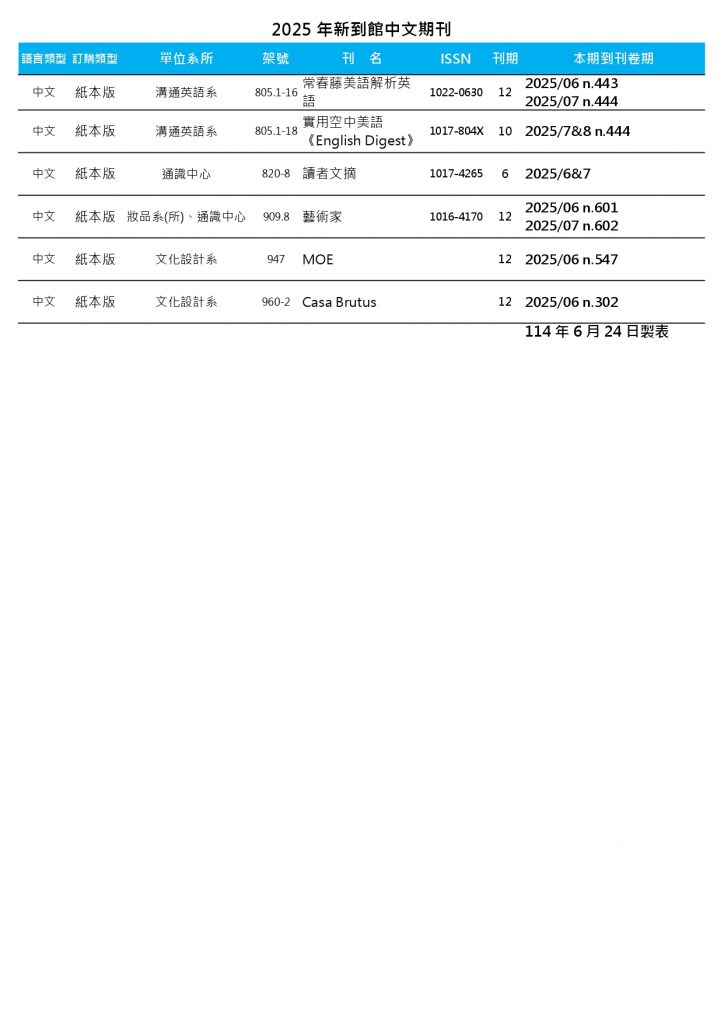 2025 年新到館中文期刊

| 語言類型 | 訂購類型 | 單位系所 | 架號 | 刊　名 | ISSN | 刊期 | 本期到刊卷期 |
|---|---|---|---|---|---|---|---|
| 中文 | 紙本版 | 溝通英語系 | 805.1-16 | 常春藤美語解析英語 | 1022-0630 | 12 | 2025/06 n.443 2025/07 n.444 |
| 中文 | 紙本版 | 溝通英語系 | 805.1-18 | 實用空中美語《English Digest》 | 1017-804X | 10 | 2025/7&8 n.444 |
| 中文 | 紙本版 | 通識中心 | 820-8 | 讀者文摘 | 1017-4265 | 6 | 2025/6&7 |
| 中文 | 紙本版 | 妝品系(所)、通識中心 | 909.8 | 藝術家 | 1016-4170 | 12 | 2025/06 n.601 2025/07 n.602 |
| 中文 | 紙本版 | 文化設計系 | 947 | MOE |  | 12 | 2025/06 n.547 |
| 中文 | 紙本版 | 文化設計系 | 960-2 | Casa Brutus |  | 12 | 2025/06 n.302 |

114 年 6 月 24 日製表